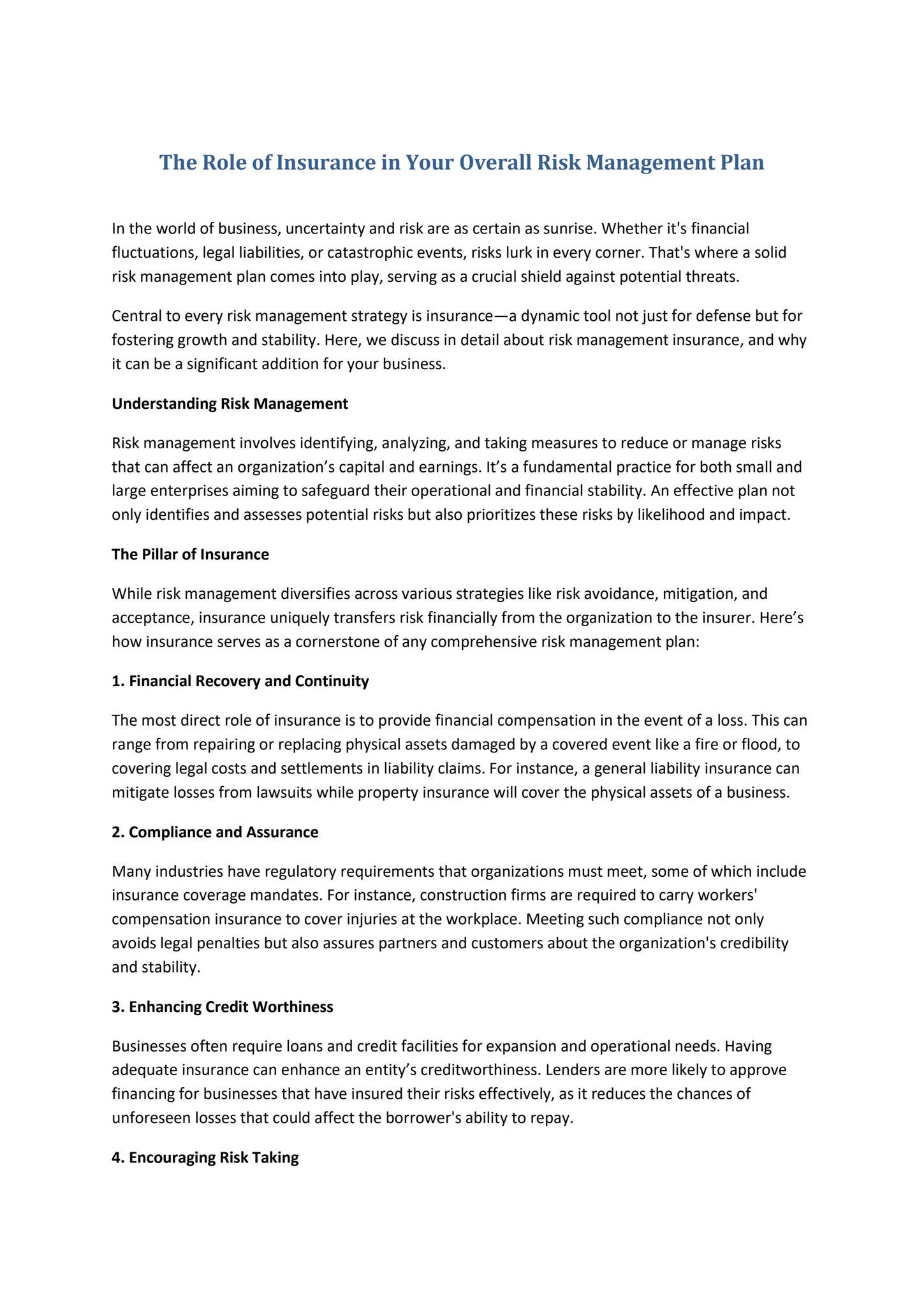 The Role of Insurance in Your Overall Risk Management Plan

In the world of business, uncertainty and risk are as certain as sunrise. Whether it's financial fluctuations, legal liabilities, or catastrophic events, risks lurk in every corner. That's where a solid risk management plan comes into play, serving as a crucial shield against potential threats.

Central to every risk management strategy is insurance—a dynamic tool not just for defense but for fostering growth and stability. Here, we discuss in detail about risk management insurance, and why it can be a significant addition for your business.

Understanding Risk Management

Risk management involves identifying, analyzing, and taking measures to reduce or manage risks that can affect an organization's capital and earnings. It's a fundamental practice for both small and large enterprises aiming to safeguard their operational and financial stability. An effective plan not only identifies and assesses potential risks but also prioritizes these risks by likelihood and impact.

The Pillar of Insurance

While risk management diversifies across various strategies like risk avoidance, mitigation, and acceptance, insurance uniquely transfers risk financially from the organization to the insurer. Here's how insurance serves as a cornerstone of any comprehensive risk management plan:

1. Financial Recovery and Continuity

The most direct role of insurance is to provide financial compensation in the event of a loss. This can range from repairing or replacing physical assets damaged by a covered event like a fire or flood, to covering legal costs and settlements in liability claims. For instance, a general liability insurance can mitigate losses from lawsuits while property insurance will cover the physical assets of a business.

2. Compliance and Assurance

Many industries have regulatory requirements that organizations must meet, some of which include insurance coverage mandates. For instance, construction firms are required to carry workers' compensation insurance to cover injuries at the workplace. Meeting such compliance not only avoids legal penalties but also assures partners and customers about the organization's credibility and stability.

3. Enhancing Credit Worthiness

Businesses often require loans and credit facilities for expansion and operational needs. Having adequate insurance can enhance an entity's creditworthiness. Lenders are more likely to approve financing for businesses that have insured their risks effectively, as it reduces the chances of unforeseen losses that could affect the borrower's ability to repay.

4. Encouraging Risk Taking